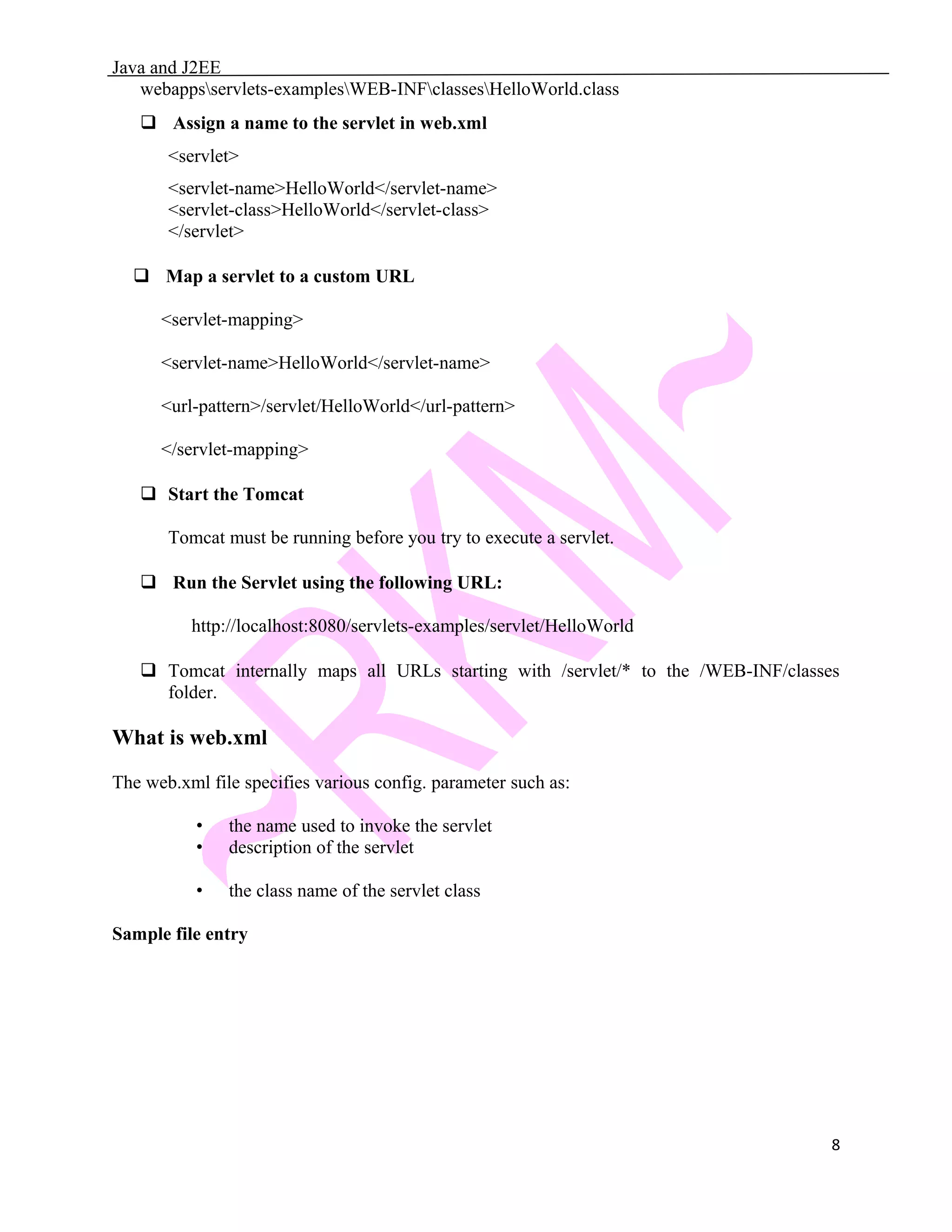 Java and J2EE

webapps\servlets-examples\WEB-INF\classes\HelloWorld.class

❑ **Assign a name to the servlet in web.xml**

<servlet>

<servlet-name>HelloWorld</servlet-name>
<servlet-class>HelloWorld</servlet-class>
</servlet>

❑ **Map a servlet to a custom URL**

<servlet-mapping>

<servlet-name>HelloWorld</servlet-name>

<url-pattern>/servlet/HelloWorld</url-pattern>

</servlet-mapping>

❑ **Start the Tomcat**

Tomcat must be running before you try to execute a servlet.

❑ **Run the Servlet using the following URL:**

http://localhost:8080/servlets-examples/servlet/HelloWorld

❑ Tomcat internally maps all URLs starting with /servlet/* to the /WEB-INF/classes folder.

**What is web.xml**

The web.xml file specifies various config. parameter such as:

• the name used to invoke the servlet
• description of the servlet

• the class name of the servlet class

**Sample file entry**

~RKM~

8